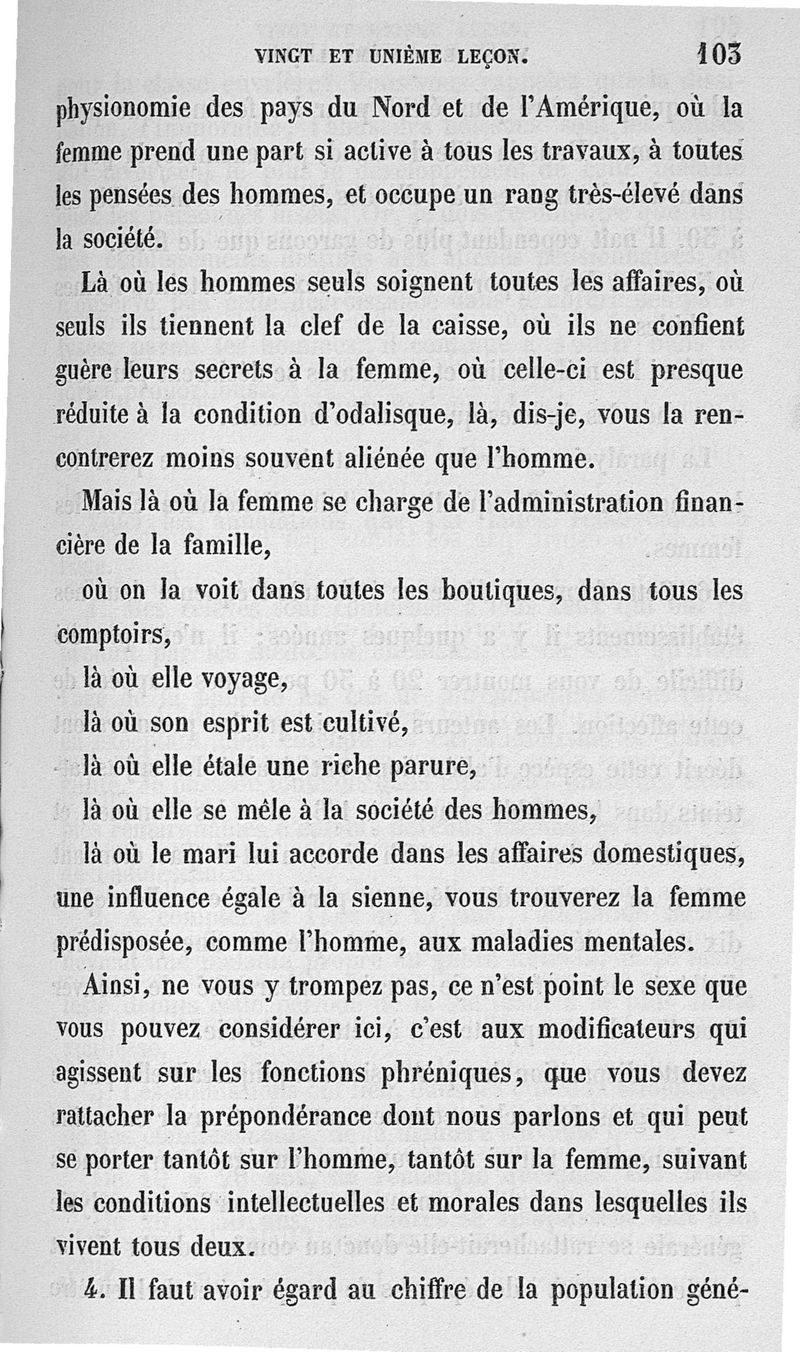 VINGT ET UNIÈME LEÇON. 103

physionomie des pays du Nord et de l'Amérique, où la femme prend une part si active à tous les travaux, à toutes les pensées des hommes, et occupe un rang très-élevé dans la société.

Là où les hommes seuls soignent toutes les affaires, où seuls ils tiennent la clef de la caisse, où ils ne confient guère leurs secrets à la femme, où celle-ci est presque réduite à la condition d'odalisque, là, dis-je, vous la rencontrerez moins souvent aliénée que l'homme.

Mais là où la femme se charge de l'administration financière de la famille,

où on la voit dans toutes les boutiques, dans tous les comptoirs,

là où elle voyage,

là où son esprit est cultivé,

là où elle étale une riche parure,

là où elle se mêle à la société des hommes,

là où le mari lui accorde dans les affaires domestiques, une influence égale à la sienne, vous trouverez la femme prédisposée, comme l'homme, aux maladies mentales.

Ainsi, ne vous y trompez pas, ce n'est point le sexe que vous pouvez considérer ici, c'est aux modificateurs qui agissent sur les fonctions phréniques, que vous devez rattacher la prépondérance dont nous parlons et qui peut se porter tantôt sur l'homme, tantôt sur la femme, suivant les conditions intellectuelles et morales dans lesquelles ils vivent tous deux.

4. Il faut avoir égard au chiffre de la population géné-